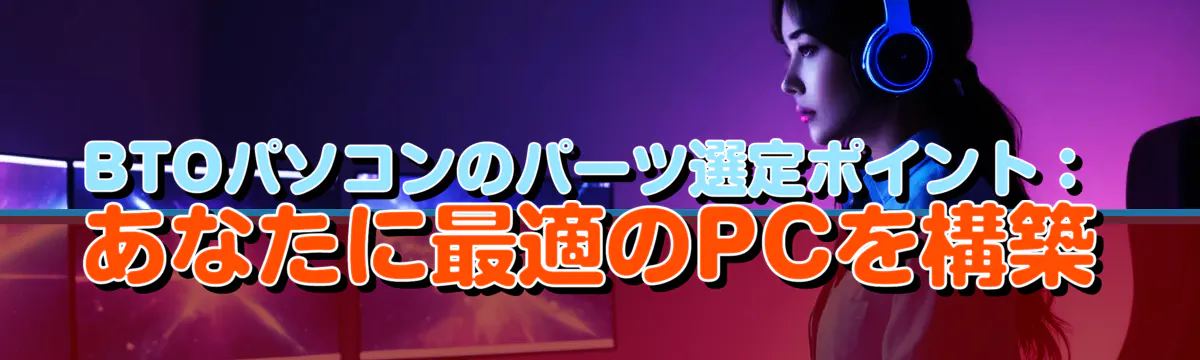 BTOパソコンのパーツ選定ポイント：
あなたに最適のPCを構築